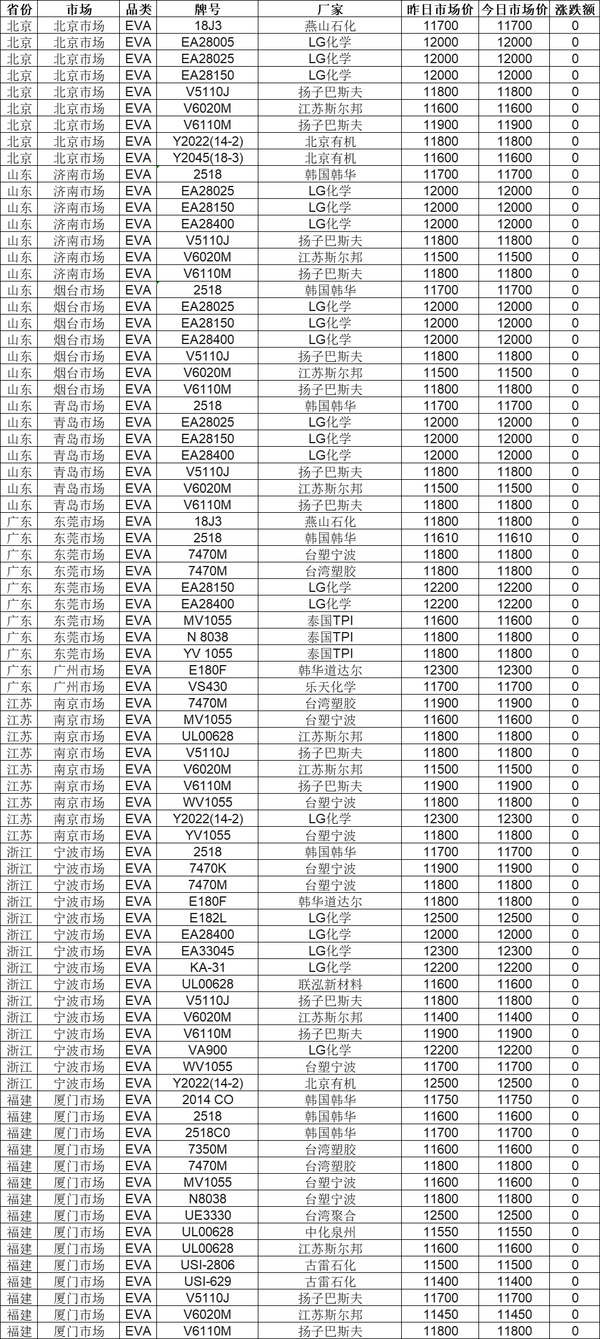 | 省份 | 市场 | 品类 | 牌号 | 厂家 | 昨日市场价 | 今日市场价 | 涨跌额 |
|---|---|---|---|---|---|---|---|
| 北京 | 北京市场 | EVA | 18J3 | 燕山石化 | 11700 | 11700 | 0 |
| 北京 | 北京市场 | EVA | EA28005 | LG化学 | 12000 | 12000 | 0 |
| 北京 | 北京市场 | EVA | EA28025 | LG化学 | 12000 | 12000 | 0 |
| 北京 | 北京市场 | EVA | EA28150 | LG化学 | 12000 | 12000 | 0 |
| 北京 | 北京市场 | EVA | V5110J | 扬子巴斯夫 | 11800 | 11800 | 0 |
| 北京 | 北京市场 | EVA | V6020M | 江苏斯尔邦 | 11600 | 11600 | 0 |
| 北京 | 北京市场 | EVA | V6110M | 扬子巴斯夫 | 11900 | 11900 | 0 |
| 北京 | 北京市场 | EVA | Y2022(14-2) | 北京有机 | 11800 | 11800 | 0 |
| 北京 | 北京市场 | EVA | Y2045(18-3) | 北京有机 | 11600 | 11600 | 0 |
| 山东 | 济南市场 | EVA | 2518 | 韩国韩华 | 11700 | 11700 | 0 |
| 山东 | 济南市场 | EVA | EA28025 | LG化学 | 12000 | 12000 | 0 |
| 山东 | 济南市场 | EVA | EA28150 | LG化学 | 12000 | 12000 | 0 |
| 山东 | 济南市场 | EVA | EA28400 | LG化学 | 12000 | 12000 | 0 |
| 山东 | 济南市场 | EVA | V5110J | 扬子巴斯夫 | 11800 | 11800 | 0 |
| 山东 | 济南市场 | EVA | V6020M | 江苏斯尔邦 | 11500 | 11500 | 0 |
| 山东 | 济南市场 | EVA | V6110M | 扬子巴斯夫 | 11800 | 11800 | 0 |
| 山东 | 烟台市场 | EVA | 2518 | 韩国韩华 | 11700 | 11700 | 0 |
| 山东 | 烟台市场 | EVA | EA28025 | LG化学 | 12000 | 12000 | 0 |
| 山东 | 烟台市场 | EVA | EA28150 | LG化学 | 12000 | 12000 | 0 |
| 山东 | 烟台市场 | EVA | EA28400 | LG化学 | 12000 | 12000 | 0 |
| 山东 | 烟台市场 | EVA | V5110J | 扬子巴斯夫 | 11800 | 11800 | 0 |
| 山东 | 烟台市场 | EVA | V6020M | 江苏斯尔邦 | 11500 | 11500 | 0 |
| 山东 | 烟台市场 | EVA | V6110M | 扬子巴斯夫 | 11800 | 11800 | 0 |
| 山东 | 青岛市场 | EVA | 2518 | 韩国韩华 | 11700 | 11700 | 0 |
| 山东 | 青岛市场 | EVA | EA28025 | LG化学 | 12000 | 12000 | 0 |
| 山东 | 青岛市场 | EVA | EA28150 | LG化学 | 12000 | 12000 | 0 |
| 山东 | 青岛市场 | EVA | EA28400 | LG化学 | 12000 | 12000 | 0 |
| 山东 | 青岛市场 | EVA | V5110J | 扬子巴斯夫 | 11800 | 11800 | 0 |
| 山东 | 青岛市场 | EVA | V6020M | 江苏斯尔邦 | 11500 | 11500 | 0 |
| 山东 | 青岛市场 | EVA | V6110M | 扬子巴斯夫 | 11800 | 11800 | 0 |
| 广东 | 东莞市场 | EVA | 18J3 | 燕山石化 | 11800 | 11800 | 0 |
| 广东 | 东莞市场 | EVA | 2518 | 韩国韩华 | 11610 | 11610 | 0 |
| 广东 | 东莞市场 | EVA | 7470M | 台塑宁波 | 11800 | 11800 | 0 |
| 广东 | 东莞市场 | EVA | 7470M | 台湾塑胶 | 11800 | 11800 | 0 |
| 广东 | 东莞市场 | EVA | EA28150 | LG化学 | 12200 | 12200 | 0 |
| 广东 | 东莞市场 | EVA | EA28400 | LG化学 | 12200 | 12200 | 0 |
| 广东 | 东莞市场 | EVA | MV1055 | 泰国TPI | 11600 | 11600 | 0 |
| 广东 | 东莞市场 | EVA | N 8038 | 泰国TPI | 11800 | 11800 | 0 |
| 广东 | 东莞市场 | EVA | YV 1055 | 泰国TPI | 11800 | 11800 | 0 |
| 广东 | 广州市场 | EVA | E180F | 韩华道达尔 | 12300 | 12300 | 0 |
| 广东 | 广州市场 | EVA | VS430 | 乐天化学 | 11700 | 11700 | 0 |
| 江苏 | 南京市场 | EVA | 7470M | 台湾塑胶 | 11900 | 11900 | 0 |
| 江苏 | 南京市场 | EVA | MV1055 | 台塑宁波 | 11600 | 11600 | 0 |
| 江苏 | 南京市场 | EVA | UL00628 | 江苏斯尔邦 | 11800 | 11800 | 0 |
| 江苏 | 南京市场 | EVA | V5110J | 扬子巴斯夫 | 11800 | 11800 | 0 |
| 江苏 | 南京市场 | EVA | V6020M | 江苏斯尔邦 | 11500 | 11500 | 0 |
| 江苏 | 南京市场 | EVA | V6110M | 扬子巴斯夫 | 11900 | 11900 | 0 |
| 江苏 | 南京市场 | EVA | WV1055 | 台塑宁波 | 11800 | 11800 | 0 |
| 江苏 | 南京市场 | EVA | Y2022(14-2) | LG化学 | 12300 | 12300 | 0 |
| 江苏 | 南京市场 | EVA | YV1055 | 台塑宁波 | 11800 | 11800 | 0 |
| 浙江 | 宁波市场 | EVA | 2518 | 韩国韩华 | 11700 | 11700 | 0 |
| 浙江 | 宁波市场 | EVA | 7470K | 台塑宁波 | 11900 | 11900 | 0 |
| 浙江 | 宁波市场 | EVA | 7470M | 台塑宁波 | 11800 | 11800 | 0 |
| 浙江 | 宁波市场 | EVA | E180F | 韩华道达尔 | 11800 | 11800 | 0 |
| 浙江 | 宁波市场 | EVA | E182L | LG化学 | 12500 | 12500 | 0 |
| 浙江 | 宁波市场 | EVA | EA28400 | LG化学 | 12000 | 12000 | 0 |
| 浙江 | 宁波市场 | EVA | EA33045 | LG化学 | 12300 | 12300 | 0 |
| 浙江 | 宁波市场 | EVA | KA-31 | LG化学 | 12200 | 12200 | 0 |
| 浙江 | 宁波市场 | EVA | UL00628 | 联泓新材料 | 11600 | 11600 | 0 |
| 浙江 | 宁波市场 | EVA | V5110J | 扬子巴斯夫 | 11800 | 11800 | 0 |
| 浙江 | 宁波市场 | EVA | V6020M | 江苏斯尔邦 | 11400 | 11400 | 0 |
| 浙江 | 宁波市场 | EVA | V6110M | 扬子巴斯夫 | 11900 | 11900 | 0 |
| 浙江 | 宁波市场 | EVA | VA900 | LG化学 | 12200 | 12200 | 0 |
| 浙江 | 宁波市场 | EVA | WV1055 | 台塑宁波 | 11700 | 11700 | 0 |
| 浙江 | 宁波市场 | EVA | Y2022(14-2) | 北京有机 | 12500 | 12500 | 0 |
| 福建 | 厦门市场 | EVA | 2014 CO | 韩国韩华 | 11750 | 11750 | 0 |
| 福建 | 厦门市场 | EVA | 2518 | 韩国韩华 | 11600 | 11600 | 0 |
| 福建 | 厦门市场 | EVA | 2518C0 | 韩国韩华 | 11700 | 11700 | 0 |
| 福建 | 厦门市场 | EVA | 7350M | 台湾塑胶 | 11600 | 11600 | 0 |
| 福建 | 厦门市场 | EVA | 7470M | 台湾塑胶 | 11800 | 11800 | 0 |
| 福建 | 厦门市场 | EVA | MV1055 | 台塑宁波 | 11600 | 11600 | 0 |
| 福建 | 厦门市场 | EVA | N8038 | 台塑宁波 | 11800 | 11800 | 0 |
| 福建 | 厦门市场 | EVA | UE3330 | 台湾聚合 | 12500 | 12500 | 0 |
| 福建 | 厦门市场 | EVA | UL00628 | 中化泉州 | 11550 | 11550 | 0 |
| 福建 | 厦门市场 | EVA | UL00628 | 江苏斯尔邦 | 11600 | 11600 | 0 |
| 福建 | 厦门市场 | EVA | USI-2806 | 古雷石化 | 11500 | 11500 | 0 |
| 福建 | 厦门市场 | EVA | USI-629 | 古雷石化 | 11400 | 11400 | 0 |
| 福建 | 厦门市场 | EVA | V5110J | 扬子巴斯夫 | 11700 | 11700 | 0 |
| 福建 | 厦门市场 | EVA | V6020M | 江苏斯尔邦 | 11450 | 11450 | 0 |
| 福建 | 厦门市场 | EVA | V6110M | 扬子巴斯夫 | 11800 | 11800 | 0 |